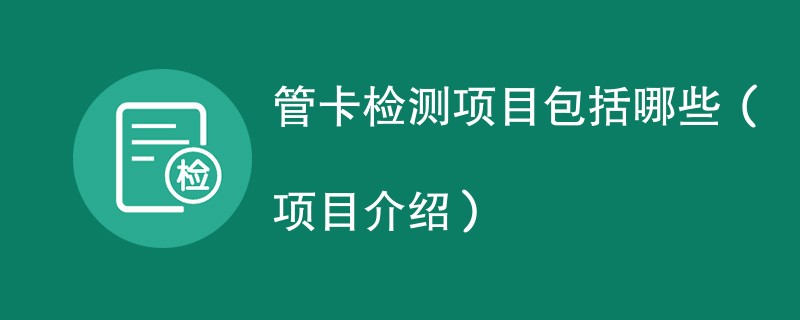 检

管卡检测项目包括哪些（项目介绍）